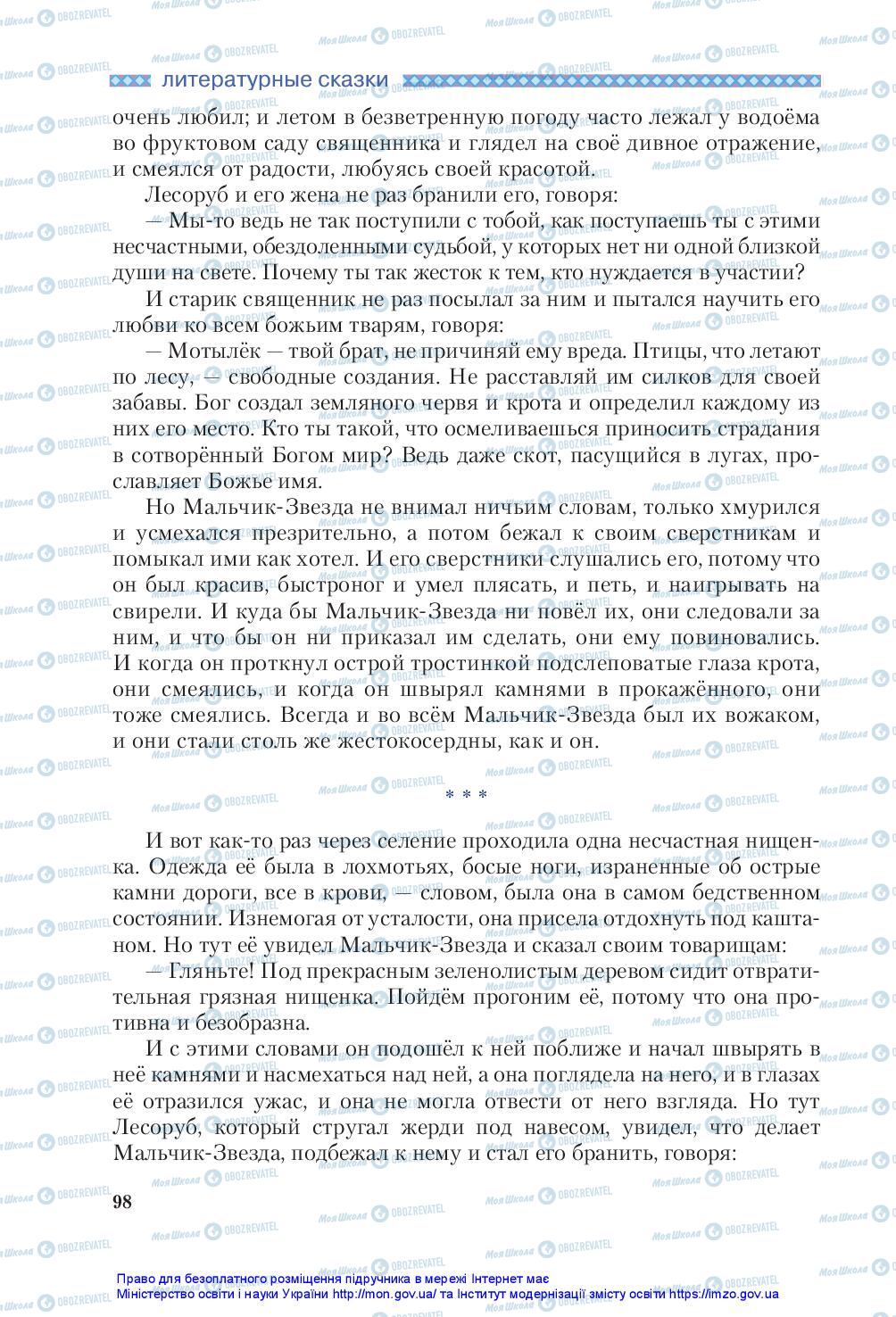 литературные сказки

очень любил; и летом в безветренную погоду часто лежал у водоёма во фруктовом саду священника и глядел на своё дивное отражение, и смеялся от радости, любуясь своей красотой.

Лесоруб и его жена не раз бранили его, говоря:

— Мы-то ведь не так поступили с тобой, как поступаешь ты с этими несчастными, обездоленными судьбой, у которых нет ни одной близкой души на свете. Почему ты так жесток к тем, кто нуждается в участии?

И старик священник не раз посылал за ним и пытался научить его любви ко всем божьим тварям, говоря:

— Мотылёк — твой брат, не причиняй ему вреда. Птицы, что летают по лесу, — свободные создания. Не расставляй им силков для своей забавы. Бог создал земляного червя и крота и определил каждому из них его место. Кто ты такой, что осмеливаешься приносить страдания в сотворённый Богом мир? Ведь даже скот, пасущийся в лугах, прославляет Божье имя.

Но Мальчик-Звезда не внимал ничьим словам, только хмурился и усмехался презрительно, а потом бежал к своим сверстникам и помыкал ими как хотел. И его сверстники слушались его, потому что он был красив, быстроног и умел плясать, и петь, и наигрывать на свирели. И куда бы Мальчик-Звезда ни повёл их, они следовали за ним, и что бы он ни приказал им сделать, они ему повиновались. И когда он проткнул острой тростинкой подслеповатые глаза крота, они смеялись, и когда он швырял камнями в прокажённого, они тоже смеялись. Всегда и во всём Мальчик-Звезда был их вожаком, и они стали столь же жестокосердны, как и он.

* * *

И вот как-то раз через селение проходила одна несчастная нищенка. Одежда её была в лохмотьях, босые ноги, израненные об острые камни дороги, все в крови, — словом, была она в самом бедственном состоянии. Изнемогая от усталости, она присела отдохнуть под каштаном. Но тут её увидел Мальчик-Звезда и сказал своим товарищам:

— Гляньте! Под прекрасным зеленолистым деревом сидит отвратительная грязная нищенка. Пойдём прогоним её, потому что она противна и безобразна.

И с этими словами он подошёл к ней поближе и начал швырять в неё камнями и насмехаться над ней, а она поглядела на него, и в глазах её отразился ужас, и она не могла отвести от него взгляда. Но тут Лесоруб, который стругал жерди под навесом, увидел, что делает Мальчик-Звезда, подбежал к нему и стал его бранить, говоря:

98

Право для безоплатного розміщення підручника в мережі Інтернет має Міністерство освіти і науки України http://mon.gov.ua/ та Інститут модернізації змісту освіти https://imzo.gov.ua